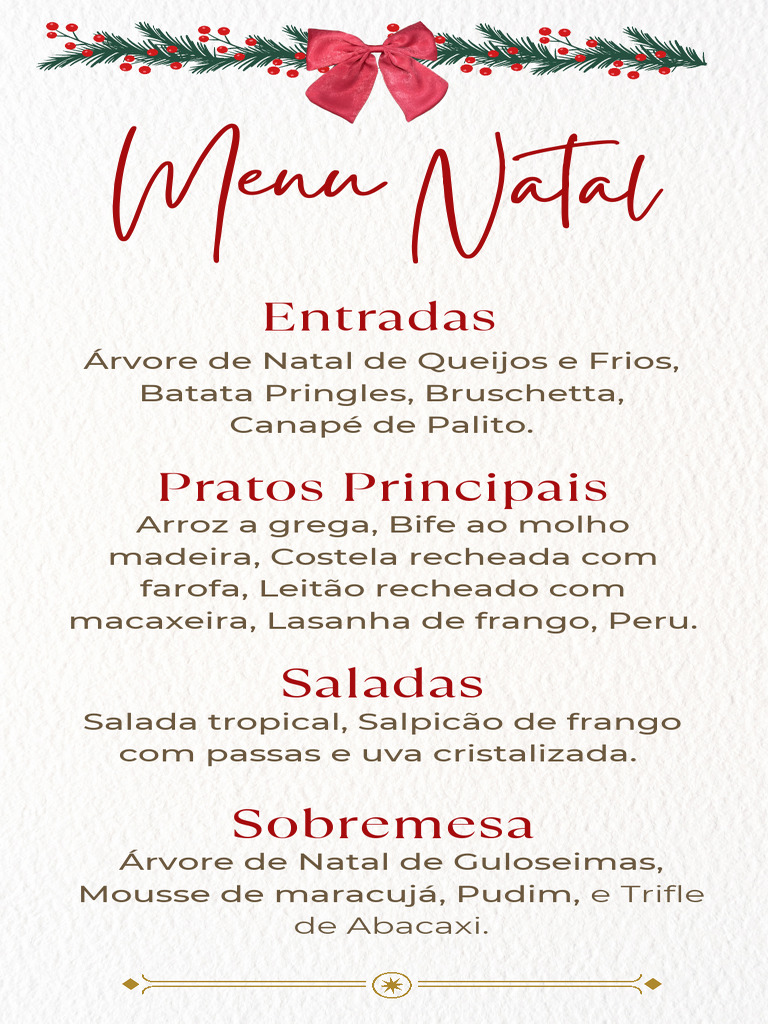 Menu Natal

Entradas

Árvore de Natal de Queijos e Frios, Batata Pringles, Bruschetta, Canapé de Palito.

Pratos Principais

Arroz a grega, Bife ao molho madeira, Costela recheada com farofa, Leitão recheado com macaxeira, Lasanha de frango, Peru.

Saladas

Salada tropical, Salpicão de frango com passas e uva cristalizada.

Sobremesa

Árvore de Natal de Guloseimas, Mousse de maracujá, Pudim, e Trifle de Abacaxi.